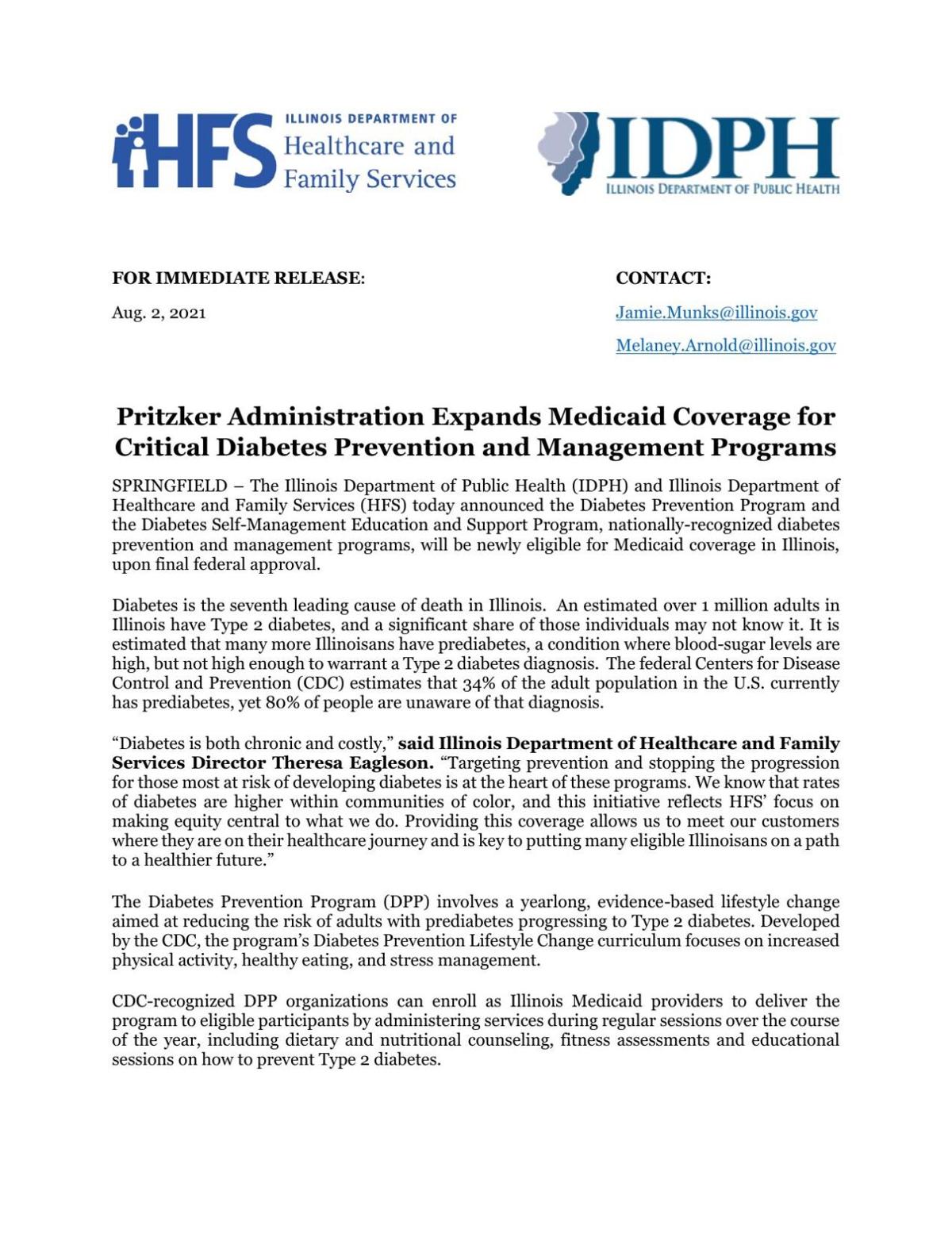 HFS ILLINOIS DEPARTMENT OF Healthcare and Family Services

IDPH ILLINOIS DEPARTMENT OF PUBLIC HEALTH

FOR IMMEDIATE RELEASE:

Aug. 2, 2021

CONTACT:

Jamie.Munks@illinois.gov

Melaney.Arnold@illinois.gov

Pritzker Administration Expands Medicaid Coverage for Critical Diabetes Prevention and Management Programs

SPRINGFIELD – The Illinois Department of Public Health (IDPH) and Illinois Department of Healthcare and Family Services (HFS) today announced the Diabetes Prevention Program and the Diabetes Self-Management Education and Support Program, nationally-recognized diabetes prevention and management programs, will be newly eligible for Medicaid coverage in Illinois, upon final federal approval.

Diabetes is the seventh leading cause of death in Illinois. An estimated over 1 million adults in Illinois have Type 2 diabetes, and a significant share of those individuals may not know it. It is estimated that many more Illinoisans have prediabetes, a condition where blood-sugar levels are high, but not high enough to warrant a Type 2 diabetes diagnosis. The federal Centers for Disease Control and Prevention (CDC) estimates that 34% of the adult population in the U.S. currently has prediabetes, yet 80% of people are unaware of that diagnosis.

“Diabetes is both chronic and costly,” said Illinois Department of Healthcare and Family Services Director Theresa Eagleson. “Targeting prevention and stopping the progression for those most at risk of developing diabetes is at the heart of these programs. We know that rates of diabetes are higher within communities of color, and this initiative reflects HFS’ focus on making equity central to what we do. Providing this coverage allows us to meet our customers where they are on their healthcare journey and is key to putting many eligible Illinoisans on a path to a healthier future.”

The Diabetes Prevention Program (DPP) involves a yearlong, evidence-based lifestyle change aimed at reducing the risk of adults with prediabetes progressing to Type 2 diabetes. Developed by the CDC, the program’s Diabetes Prevention Lifestyle Change curriculum focuses on increased physical activity, healthy eating, and stress management.

CDC-recognized DPP organizations can enroll as Illinois Medicaid providers to deliver the program to eligible participants by administering services during regular sessions over the course of the year, including dietary and nutritional counseling, fitness assessments and educational sessions on how to prevent Type 2 diabetes.